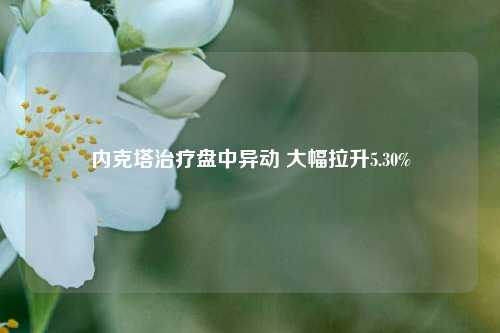 内克塔治疗盘中异动 大幅拉升5.30%